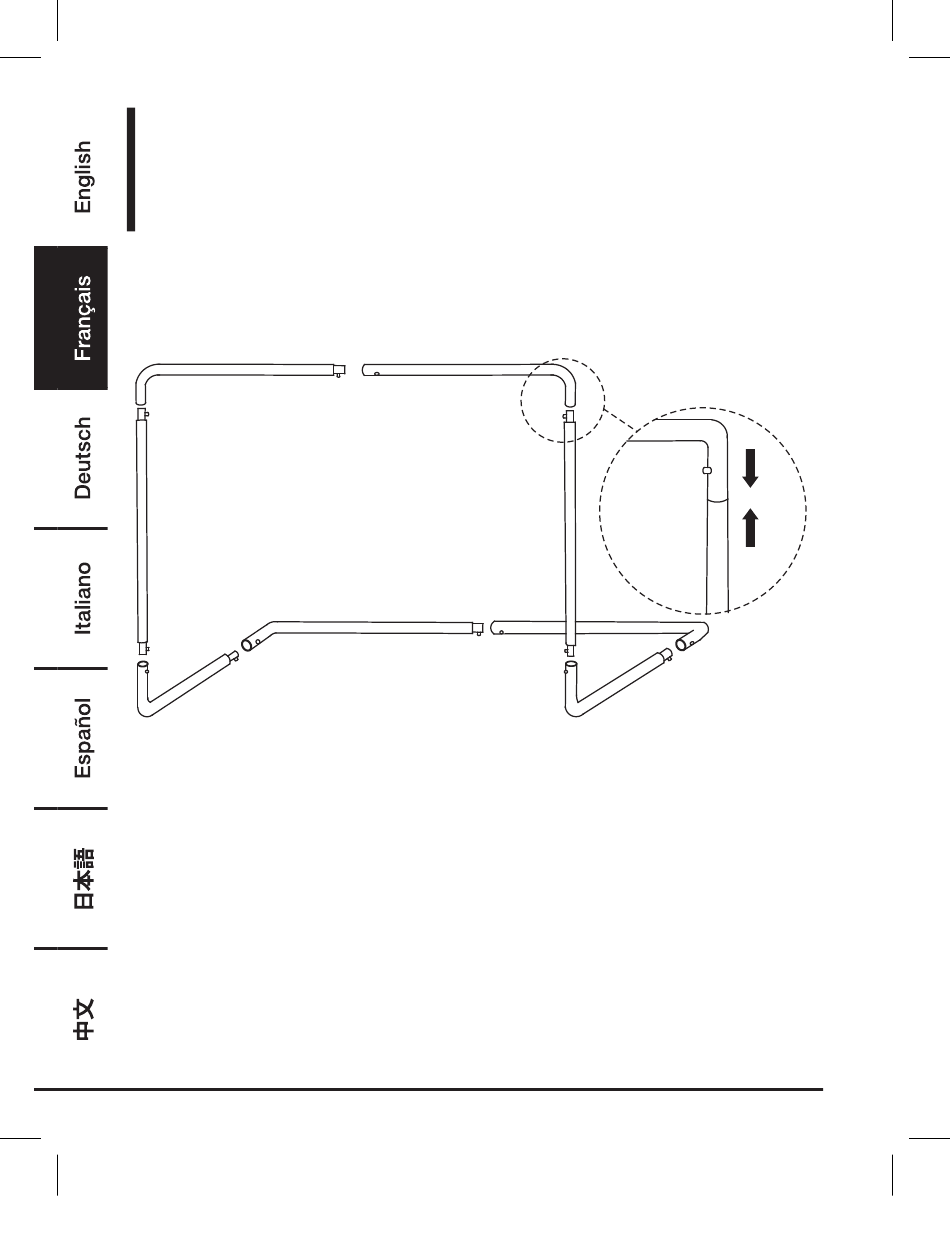 English

Français

Deutsch

Italiano

Español

日本語

中文